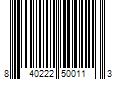 8 40222 50011 3